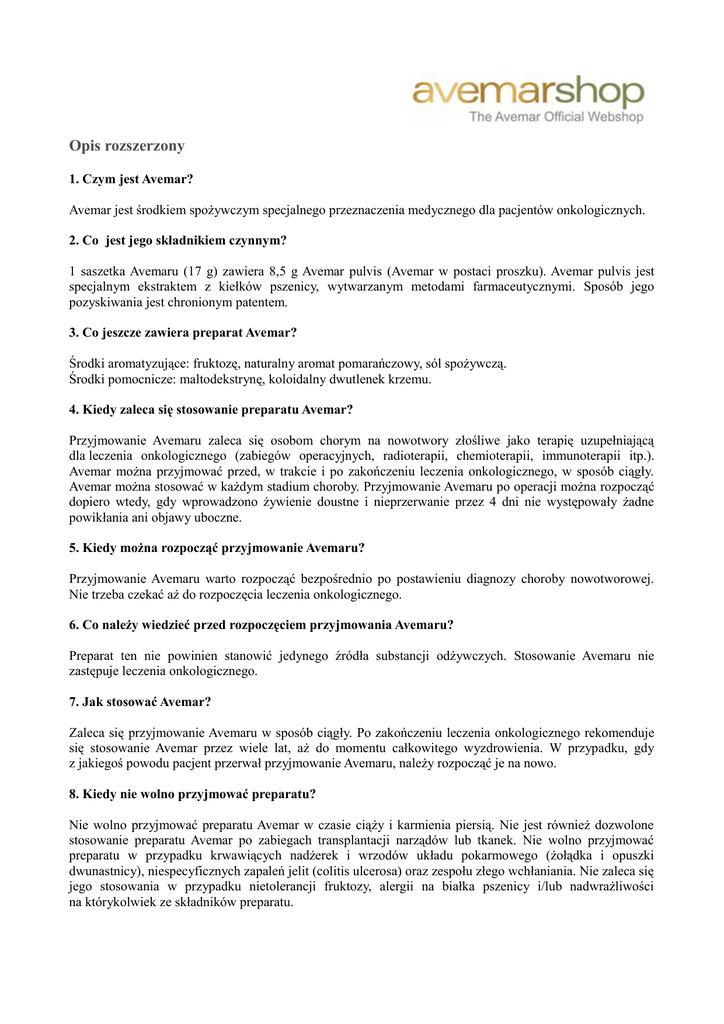 avemarshop
The Avemar Official Webshop

Opis rozszerzony

1. Czym jest Avemar?

Avemar jest środkiem spożywczym specjalnego przeznaczenia medycznego dla pacjentów onkologicznych.

2. Co jest jego składnikiem czynnym?

1 saszetka Avemaru (17 g) zawiera 8,5 g Avemar pulvis (Avemar w postaci proszku). Avemar pulvis jest specjalnym ekstraktem z kiełków pszenicy, wytwarzanym metodami farmaceutycznymi. Sposób jego pozyskiwania jest chronionym patentem.

3. Co jeszcze zawiera preparat Avemar?

Środki aromatyzujące: fruktozę, naturalny aromat pomarańczowy, sól spożywczą.
Środki pomocnicze: maltodekstrynę, koloidalny dwutlenek krzemu.

4. Kiedy zaleca się stosowanie preparatu Avemar?

Przyjmowanie Avemaru zaleca się osobom chorym na nowotwory złośliwe jako terapię uzupełniającą dla leczenia onkologicznego (zabiegów operacyjnych, radioterapii, chemioterapii, immunoterapii itp.). Avemar można przyjmować przed, w trakcie i po zakończeniu leczenia onkologicznego, w sposób ciągły. Avemar można stosować w każdym stadium choroby. Przyjmowanie Avemaru po operacji można rozpocząć dopiero wtedy, gdy wprowadzono żywienie doustne i nieprzerwanie przez 4 dni nie występowały żadne powikłania ani objawy uboczne.

5. Kiedy można rozpocząć przyjmowanie Avemaru?

Przyjmowanie Avemaru warto rozpocząć bezpośrednio po postawieniu diagnozy choroby nowotworowej. Nie trzeba czekać aż do rozpoczęcia leczenia onkologicznego.

6. Co należy wiedzieć przed rozpoczęciem przyjmowania Avemaru?

Preparat ten nie powinien stanowić jedynego źródła substancji odżywczych. Stosowanie Avemaru nie zastępuje leczenia onkologicznego.

7. Jak stosować Avemar?

Zaleca się przyjmowanie Avemaru w sposób ciągły. Po zakończeniu leczenia onkologicznego rekomenduje się stosowanie Avemar przez wiele lat, aż do momentu całkowitego wyzdrowienia. W przypadku, gdy z jakiegoś powodu pacjent przerwał przyjmowanie Avemaru, należy rozpocząć je na nowo.

8. Kiedy nie wolno przyjmować preparatu?

Nie wolno przyjmować preparatu Avemar w czasie ciąży i karmienia piersią. Nie jest również dozwolone stosowanie preparatu Avemar po zabiegach transplantacji narządów lub tkanek. Nie wolno przyjmować preparatu w przypadku krwawiących nadżerek i wrzodów układu pokarmowego (żołądka i opuszki dwunastnicy), niespecyficznych zapaleń jelit (colitis ulcerosa) oraz zespołu złego wchłaniania. Nie zaleca się jego stosowania w przypadku nietolerancji fruktozy, alergii na białka pszenicy i/lub nadwrażliwości na którykolwiek ze składników preparatu.